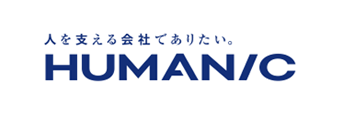 人を支える会社でありたい。
HUMANIC